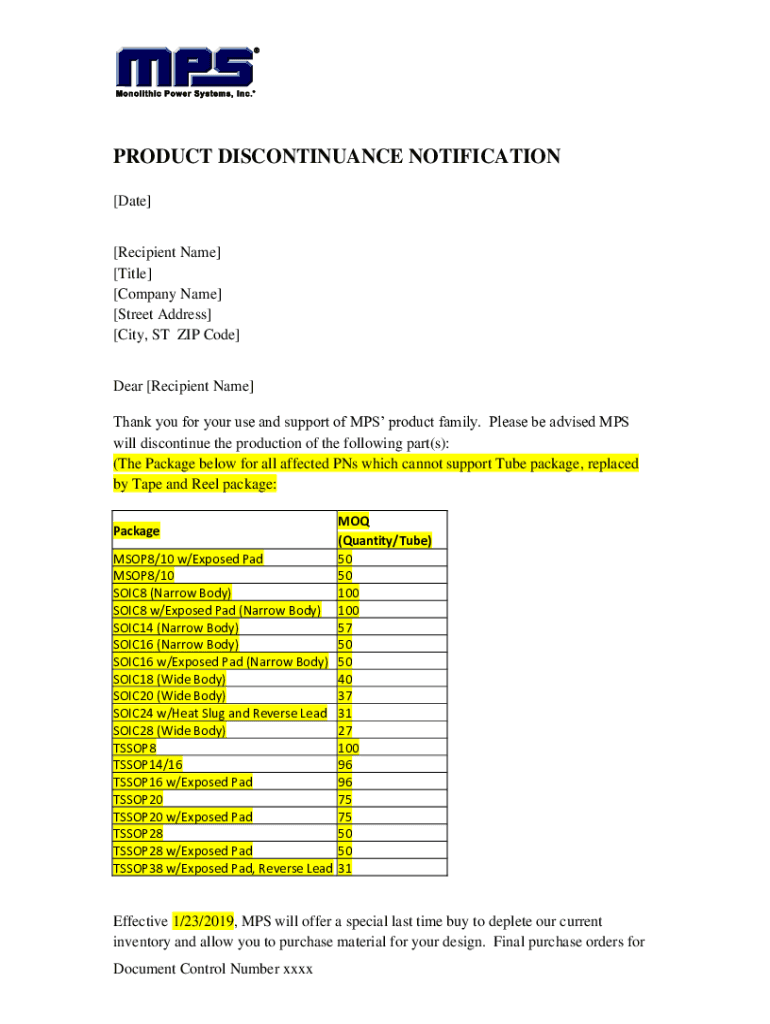 MPS®
Monolithic Power Systems, Inc.®

PRODUCT DISCONTINUANCE NOTIFICATION

[Date]

[Recipient Name]
[Title]
[Company Name]
[Street Address]
[City, ST ZIP Code]

Dear [Recipient Name]

Thank you for your use and support of MPS' product family. Please be advised MPS will discontinue the production of the following part(s):
(The Package below for all affected PNs which cannot support Tube package, replaced by Tape and Reel package:

| Package | MOQ (Quantity/Tube) |
|---|---|
| MSOP8/10 w/Exposed Pad | 50 |
| MSOP8/10 | 50 |
| SOIC8 (Narrow Body) | 100 |
| SOIC8 w/Exposed Pad (Narrow Body) | 100 |
| SOIC14 (Narrow Body) | 57 |
| SOIC16 (Narrow Body) | 50 |
| SOIC16 w/Exposed Pad (Narrow Body) | 50 |
| SOIC18 (Wide Body) | 40 |
| SOIC20 (Wide Body) | 37 |
| SOIC24 w/Heat Slug and Reverse Lead | 31 |
| SOIC28 (Wide Body) | 27 |
| TSSOP8 | 100 |
| TSSOP14/16 | 96 |
| TSSOP16 w/Exposed Pad | 96 |
| TSSOP20 | 75 |
| TSSOP20 w/Exposed Pad | 75 |
| TSSOP28 | 50 |
| TSSOP28 w/Exposed Pad | 50 |
| TSSOP38 w/Exposed Pad, Reverse Lead | 31 |

Effective 1/23/2019, MPS will offer a special last time buy to deplete our current inventory and allow you to purchase material for your design. Final purchase orders for

Document Control Number xxxx